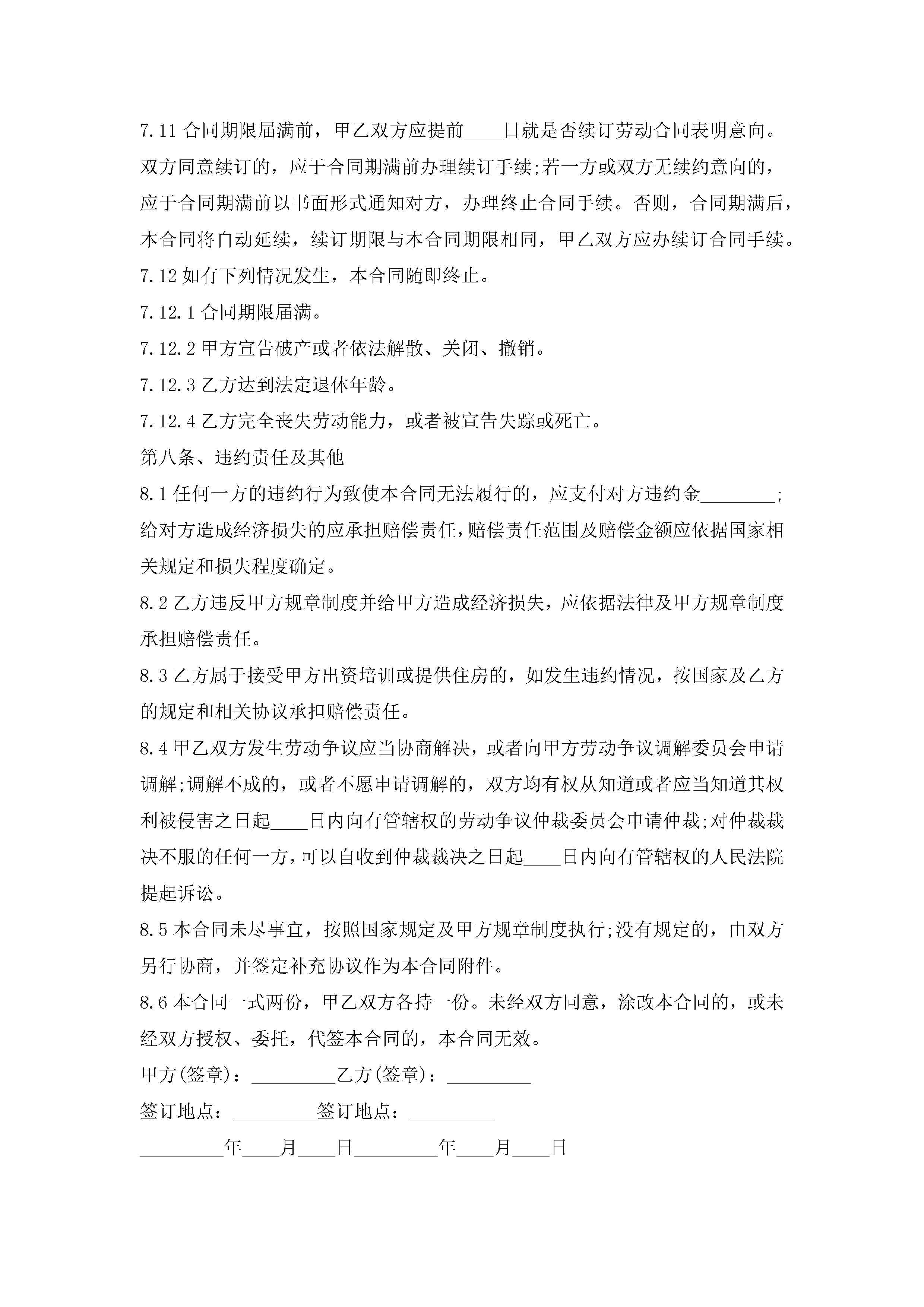 7.11 合同期限届满前，甲乙双方应提前____日就是否续订劳动合同表明意向。双方同意续订的，应于合同期满前办理续订手续;若一方或双方无续约意向的，应于合同期满前以书面形式通知对方，办理终止合同手续。否则，合同期满后，本合同将自动延续，续订期限与本合同期限相同，甲乙双方应办续订合同手续。

7.12 如有下列情况发生，本合同随即终止。

7.12.1 合同期限届满。

7.12.2 甲方宣告破产或者依法解散、关闭、撤销。

7.12.3 乙方达到法定退休年龄。

7.12.4 乙方完全丧失劳动能力，或者被宣告失踪或死亡。

第八条、违约责任及其他

8.1 任何一方的违约行为致使本合同无法履行的，应支付对方违约金________;给对方造成经济损失的应承担赔偿责任,赔偿责任范围及赔偿金额应依据国家相关规定和损失程度确定。

8.2 乙方违反甲方规章制度并给甲方造成经济损失，应依据法律及甲方规章制度承担赔偿责任。

8.3 乙方属于接受甲方出资培训或提供住房的，如发生违约情况，按国家及乙方的规定和相关协议承担赔偿责任。

8.4 甲乙双方发生劳动争议应当协商解决，或者向甲方劳动争议调解委员会申请调解;调解不成的，或者不愿申请调解的，双方均有权从知道或者应当知道其权利被侵害之日起____日内向有管辖权的劳动争议仲裁委员会申请仲裁;对仲裁裁决不服的任何一方,可以自收到仲裁裁决之日起____日内向有管辖权的人民法院提起诉讼。

8.5 本合同未尽事宜，按照国家规定及甲方规章制度执行;没有规定的，由双方另行协商，并签定补充协议作为本合同附件。

8.6 本合同一式两份，甲乙双方各持一份。未经双方同意，涂改本合同的，或未经双方授权、委托，代签本合同的，本合同无效。

甲方(签章)：_________乙方(签章)：_________

签订地点：_________签订地点：_________

_________年____月____日_________年____月____日